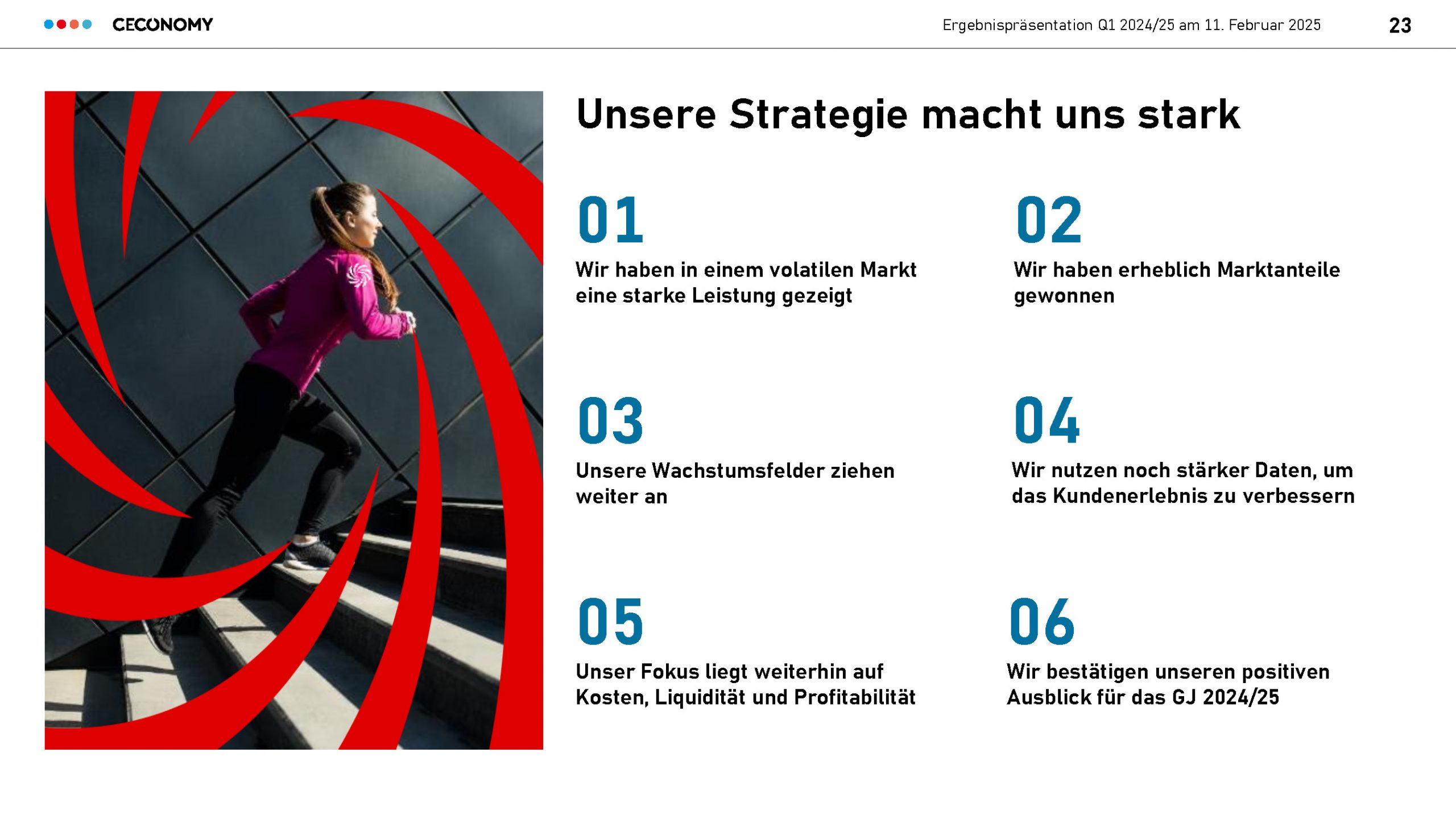 CECONOMY

Ergebnispräsentation Q1 2024/25 am 11. Februar 2025

23

Unsere Strategie macht uns stark

01

Wir haben in einem volatilen Markt eine starke Leistung gezeigt

02

Wir haben erheblich Marktanteile gewonnen

03

Unsere Wachstumsfelder ziehen weiter an

04

Wir nutzen noch stärker Daten, um das Kundenerlebnis zu verbessern

05

Unser Fokus liegt weiterhin auf Kosten, Liquidität und Profitabilität

06

Wir bestätigen unseren positiven Ausblick für das GJ 2024/25